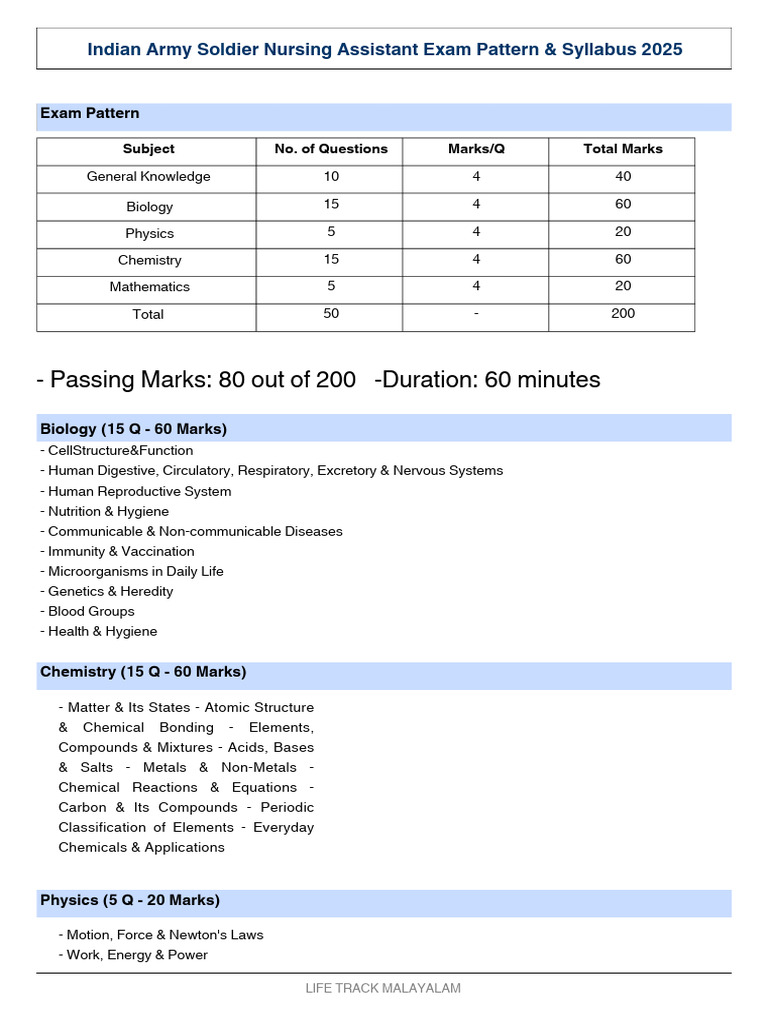 Indian Army Soldier Nursing Assistant Exam Pattern & Syllabus 2025

Exam Pattern

| Subject | No. of Questions | Marks/Q | Total Marks |
|---|---|---|---|
| General Knowledge | 10 | 4 | 40 |
| Biology | 15 | 4 | 60 |
| Physics | 5 | 4 | 20 |
| Chemistry | 15 | 4 | 60 |
| Mathematics | 5 | 4 | 20 |
| Total | 50 | - | 200 |

- Passing Marks: 80 out of 200 -Duration: 60 minutes

Biology (15 Q - 60 Marks)

- CellStructure&Function
- Human Digestive, Circulatory, Respiratory, Excretory & Nervous Systems
- Human Reproductive System
- Nutrition & Hygiene
- Communicable & Non-communicable Diseases
- Immunity & Vaccination
- Microorganisms in Daily Life
- Genetics & Heredity
- Blood Groups
- Health & Hygiene

Chemistry (15 Q - 60 Marks)

- Matter & Its States - Atomic Structure & Chemical Bonding - Elements, Compounds & Mixtures - Acids, Bases & Salts - Metals & Non-Metals - Chemical Reactions & Equations - Carbon & Its Compounds - Periodic Classification of Elements - Everyday Chemicals & Applications

Physics (5 Q - 20 Marks)

- Motion, Force & Newton's Laws
- Work, Energy & Power

LIFE TRACK MALAYALAM